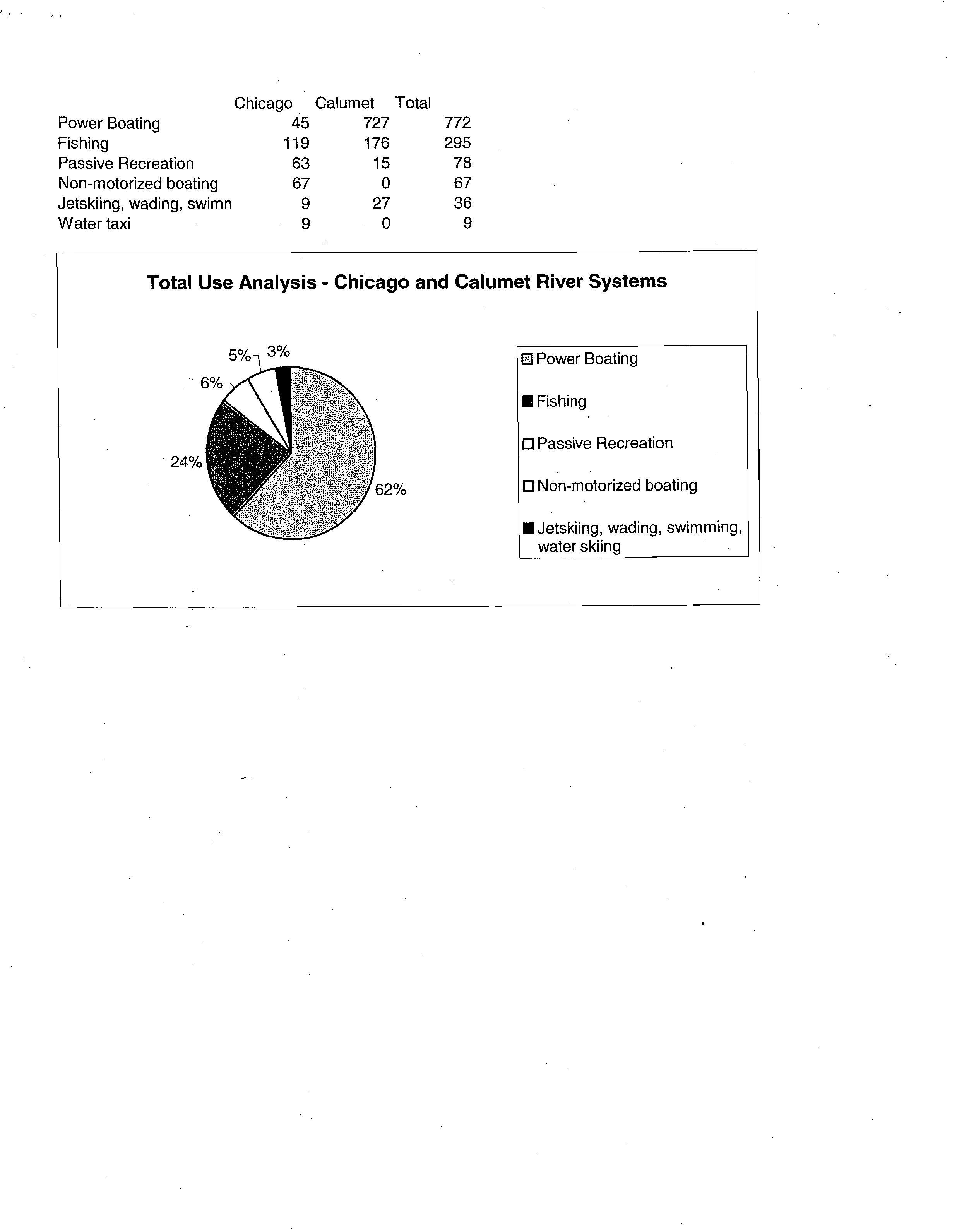 | | Chicago | Calumet | Total |
|---|---|---|---|
| Power Boating | 45 | 727 | 772 |
| Fishing | 119 | 176 | 295 |
| Passive Recreation | 63 | 15 | 78 |
| Non-motorized boating | 67 | 0 | 67 |
| Jetskiing, wading, swimn | 9 | 27 | 36 |
| Water taxi | 9 | 0 | 9 |

Total Use Analysis - Chicago and Calumet River Systems

5% 3%
6%
24%
62%

Power Boating
Fishing
Passive Recreation
Non-motorized boating
Jetskiing, wading, swimming, water skiing